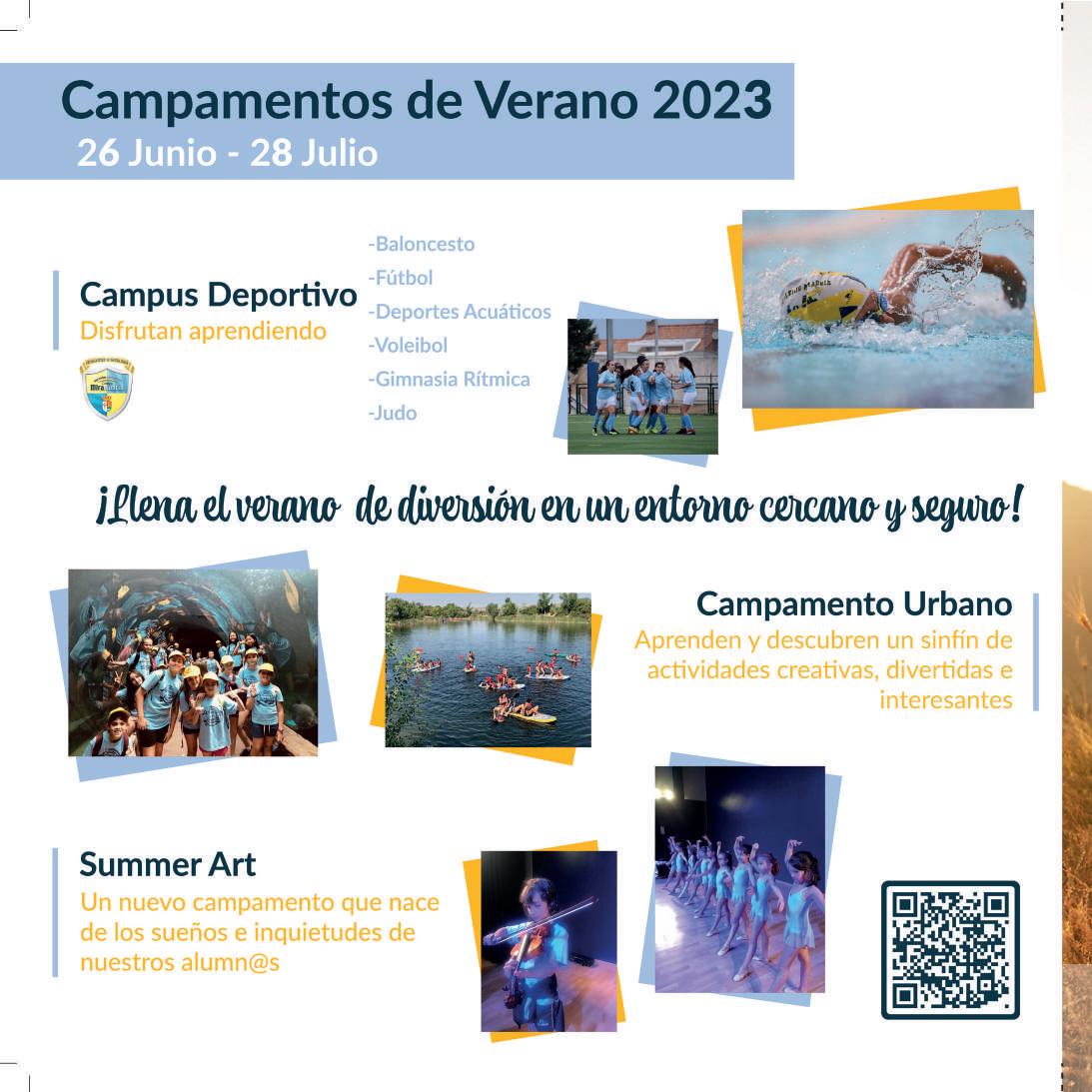 Campamentos de Verano 2023
26 Junio - 28 Julio

Campus Deportivo
Disfrutan aprendiendo

-Baloncesto
-Fútbol
-Deportes Acuáticos
-Voleibol
-Gimnasia Rítmica
-Judo

¡Llena el verano de diversión en un entorno cercano y seguro!

Campamento Urbano
Aprenden y descubren un sinfín de actividades creativas, divertidas e interesantes

Summer Art
Un nuevo campamento que nace de los sueños e inquietudes de nuestros alumn@s